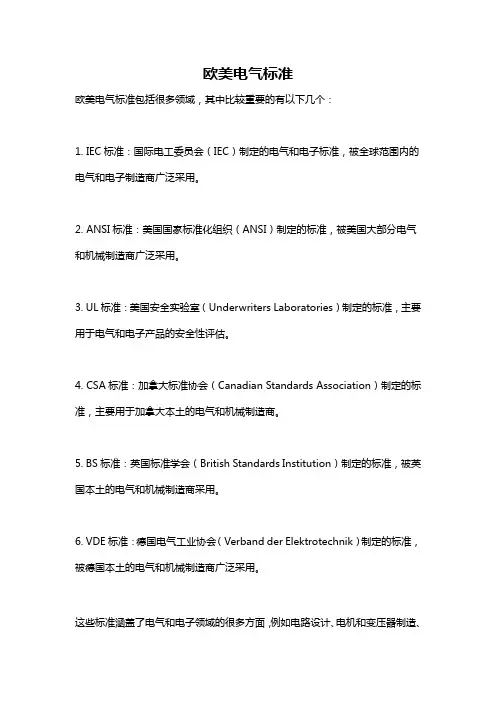 欧美电气标准

欧美电气标准包括很多领域，其中比较重要的有以下几个：

1. IEC 标准：国际电工委员会（IEC）制定的电气和电子标准，被全球范围内的电气和电子制造商广泛采用。

2. ANSI 标准：美国国家标准化组织（ANSI）制定的标准，被美国大部分电气和机械制造商广泛采用。

3. UL 标准：美国安全实验室（Underwriters Laboratories）制定的标准，主要用于电气和电子产品的安全性评估。

4. CSA 标准：加拿大标准协会（Canadian Standards Association）制定的标准，主要用于加拿大本土的电气和机械制造商。

5. BS 标准：英国标准学会（British Standards Institution）制定的标准，被英国本土的电气和机械制造商采用。

6. VDE 标准：德国电气工业协会（Verband der Elektrotechnik）制定的标准，被德国本土的电气和机械制造商广泛采用。

这些标准涵盖了电气和电子领域的很多方面，例如电路设计、电机和变压器制造、